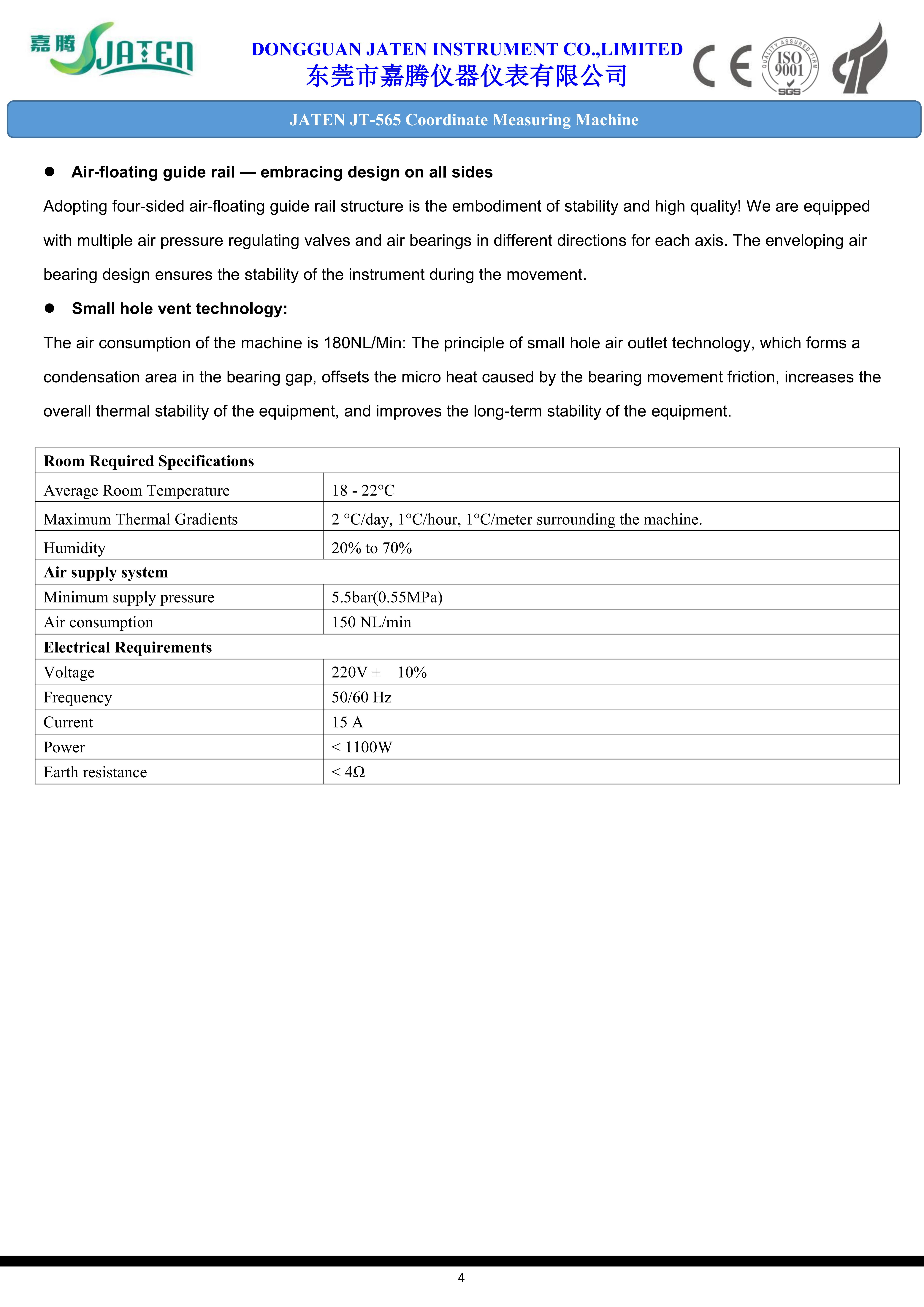 嘉腾 JATEN

DONGGUAN JATEN INSTRUMENT CO.,LIMITED
东莞市嘉腾仪器仪表有限公司

CE

QUALITY ASSURED FIRM ISO 9001 SGS

JATEN JT-565 Coordinate Measuring Machine

● Air-floating guide rail — embracing design on all sides

Adopting four-sided air-floating guide rail structure is the embodiment of stability and high quality! We are equipped with multiple air pressure regulating valves and air bearings in different directions for each axis. The enveloping air bearing design ensures the stability of the instrument during the movement.

● Small hole vent technology:

The air consumption of the machine is 180NL/Min: The principle of small hole air outlet technology, which forms a condensation area in the bearing gap, offsets the micro heat caused by the bearing movement friction, increases the overall thermal stability of the equipment, and improves the long-term stability of the equipment.

| Room Required Specifications | |
|---|---|
| Average Room Temperature | 18 - 22°C |
| Maximum Thermal Gradients | 2 °C/day, 1°C/hour, 1°C/meter surrounding the machine. |
| Humidity | 20% to 70% |
| Air supply system | |
| Minimum supply pressure | 5.5bar(0.55MPa) |
| Air consumption | 150 NL/min |
| Electrical Requirements | |
| Voltage | 220V ± 10% |
| Frequency | 50/60 Hz |
| Current | 15 A |
| Power | < 1100W |
| Earth resistance | < 4Ω |

4